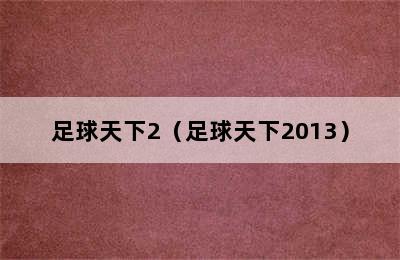 足球天下2（足球天下2013）